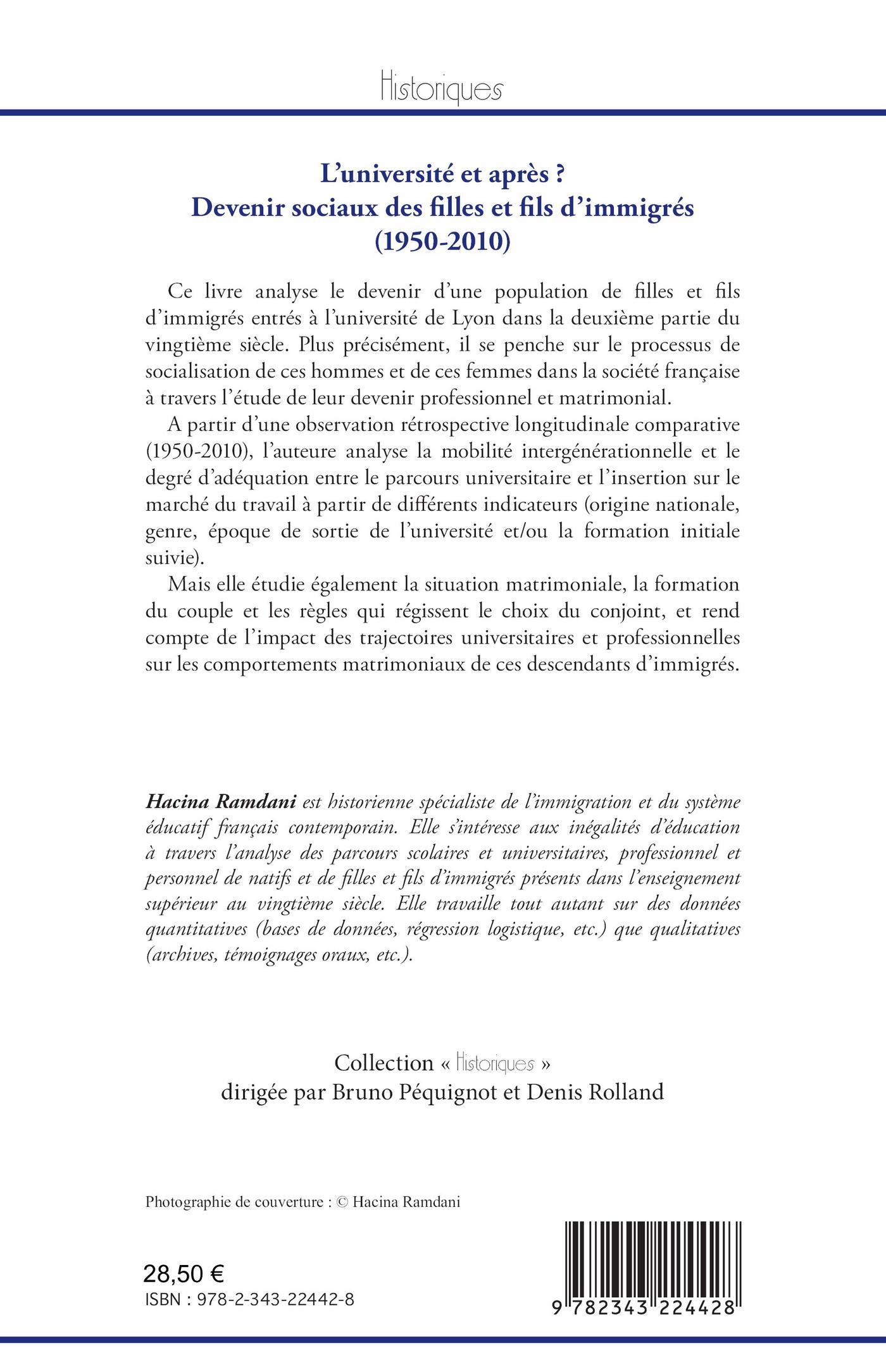 Historiques

L'université et après ?
Devenir sociaux des filles et fils d'immigrés
(1950-2010)

Ce livre analyse le devenir d'une population de filles et fils d'immigrés entrés à l'université de Lyon dans la deuxième partie du vingtième siècle. Plus précisément, il se penche sur le processus de socialisation de ces hommes et de ces femmes dans la société française à travers l'étude de leur devenir professionnel et matrimonial.

A partir d'une observation rétrospective longitudinale comparative (1950-2010), l'auteure analyse la mobilité intergénérationnelle et le degré d'adéquation entre le parcours universitaire et l'insertion sur le marché du travail à partir de différents indicateurs (origine nationale, genre, époque de sortie de l'université et/ou la formation initiale suivie).

Mais elle étudie également la situation matrimoniale, la formation du couple et les règles qui régissent le choix du conjoint, et rend compte de l'impact des trajectoires universitaires et professionnelles sur les comportements matrimoniaux de ces descendants d'immigrés.

Hacina Ramdani est historienne spécialiste de l'immigration et du système éducatif français contemporain. Elle s'intéresse aux inégalités d'éducation à travers l'analyse des parcours scolaires et universitaires, professionnel et personnel de natifs et de filles et fils d'immigrés présents dans l'enseignement supérieur au vingtième siècle. Elle travaille tout autant sur des données quantitatives (bases de données, régression logistique, etc.) que qualitatives (archives, témoignages oraux, etc.).

Collection « Historiques »
dirigée par Bruno Péquignot et Denis Rolland

Photographie de couverture : © Hacina Ramdani

28,50 €
ISBN : 978-2-343-22442-8

9 782343 224428